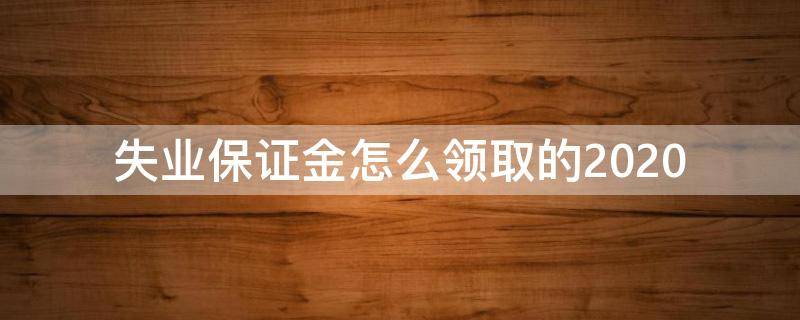 失业保证金怎么领取的2020